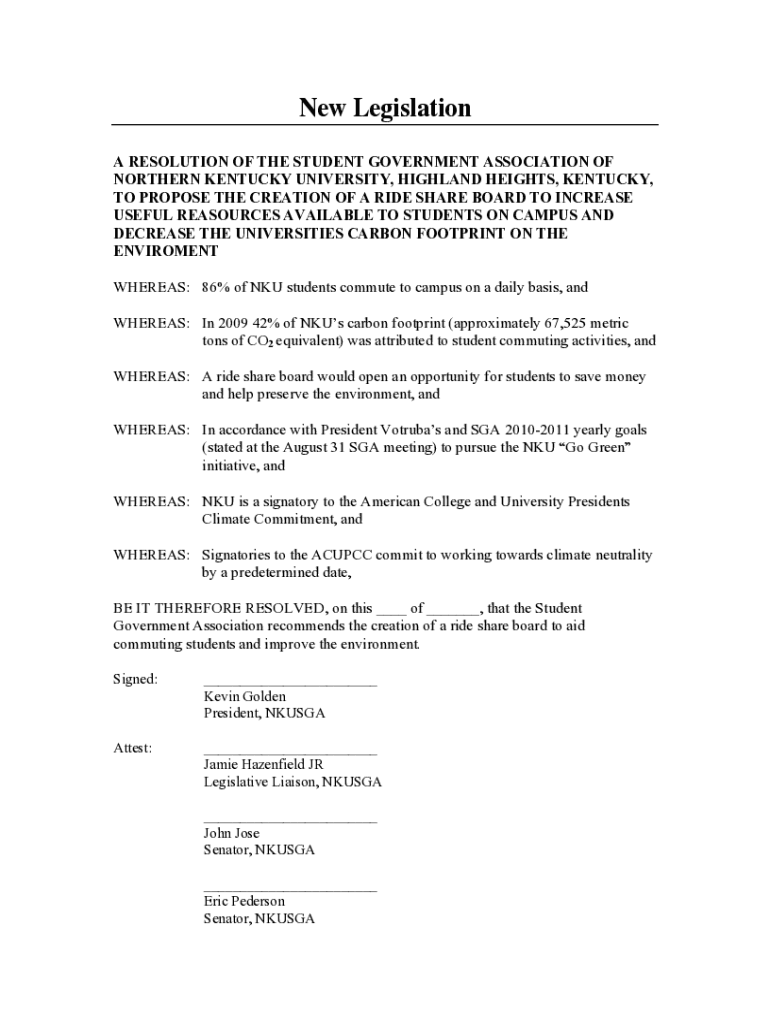 New Legislation

A RESOLUTION OF THE STUDENT GOVERNMENT ASSOCIATION OF NORTHERN KENTUCKY UNIVERSITY, HIGHLAND HEIGHTS, KENTUCKY, TO PROPOSE THE CREATION OF A RIDE SHARE BOARD TO INCREASE USEFUL REASOURCES AVAILABLE TO STUDENTS ON CAMPUS AND DECREASE THE UNIVERSITIES CARBON FOOTPRINT ON THE ENVIROMENT

WHEREAS: 86% of NKU students commute to campus on a daily basis, and

WHEREAS: In 2009 42% of NKU's carbon footprint (approximately 67,525 metric tons of $CO_2$ equivalent) was attributed to student commuting activities, and

WHEREAS: A ride share board would open an opportunity for students to save money and help preserve the environment, and

WHEREAS: In accordance with President Votruba's and SGA 2010-2011 yearly goals (stated at the August 31 SGA meeting) to pursue the NKU "Go Green" initiative, and

WHEREAS: NKU is a signatory to the American College and University Presidents Climate Commitment, and

WHEREAS: Signatories to the ACUPCC commit to working towards climate neutrality by a predetermined date,

BE IT THEREFORE RESOLVED, on this ____ of _______, that the Student Government Association recommends the creation of a ride share board to aid commuting students and improve the environment.

Signed: ______________________
Kevin Golden
President, NKUSGA

Attest: ______________________
Jamie Hazenfield JR
Legislative Liaison, NKUSGA

______________________
John Jose
Senator, NKUSGA

______________________
Eric Pederson
Senator, NKUSGA